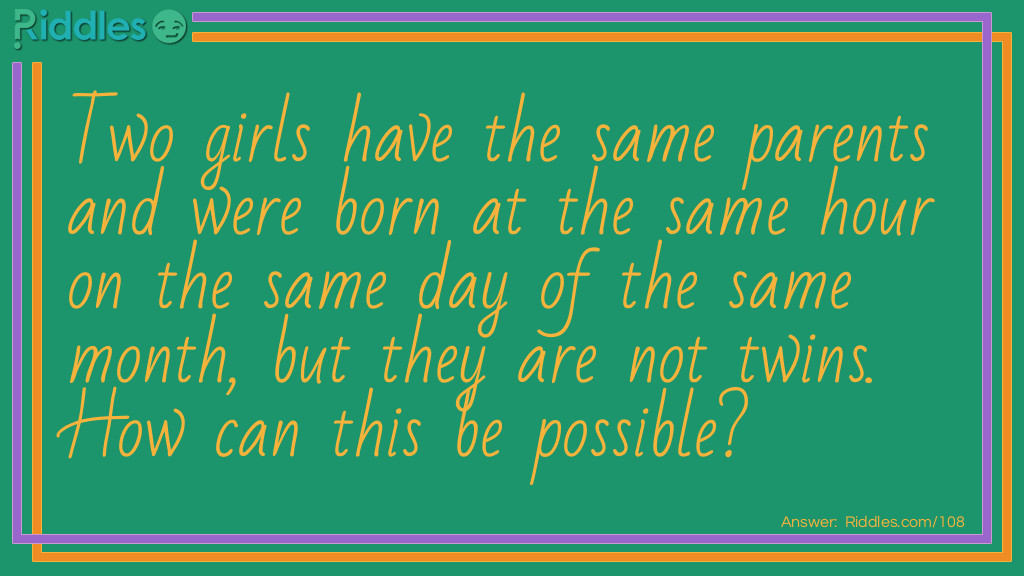 Riddles

Two girls have the same parents and were born at the same hour on the same day of the same month, but they are not twins. How can this be possible?

Answer: Riddles.com/108